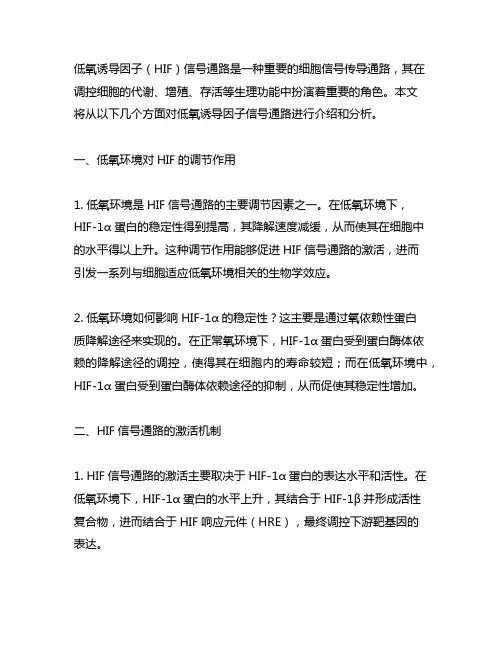 低氧诱导因子（HIF）信号通路是一种重要的细胞信号传导通路，其在调控细胞的代谢、增殖、存活等生理功能中扮演着重要的角色。本文将从以下几个方面对低氧诱导因子信号通路进行介绍和分析。

一、低氧环境对 HIF 的调节作用

1. 低氧环境是 HIF 信号通路的主要调节因素之一。在低氧环境下，HIF-1α 蛋白的稳定性得到提高，其降解速度减缓，从而使其在细胞中的水平得以上升。这种调节作用能够促进 HIF 信号通路的激活，进而引发一系列与细胞适应低氧环境相关的生物学效应。

2. 低氧环境如何影响 HIF-1α 的稳定性？这主要是通过氧依赖性蛋白质降解途径来实现的。在正常氧环境下，HIF-1α 蛋白受到蛋白酶体依赖的降解途径的调控，使得其在细胞内的寿命较短；而在低氧环境中，HIF-1α 蛋白受到蛋白酶体依赖途径的抑制，从而促使其稳定性增加。

二、HIF 信号通路的激活机制

1. HIF 信号通路的激活主要取决于 HIF-1α 蛋白的表达水平和活性。在低氧环境下，HIF-1α 蛋白的水平上升，其结合于 HIF-1β 并形成活性复合物，进而结合于 HIF 响应元件（HRE），最终调控下游靶基因的表达。